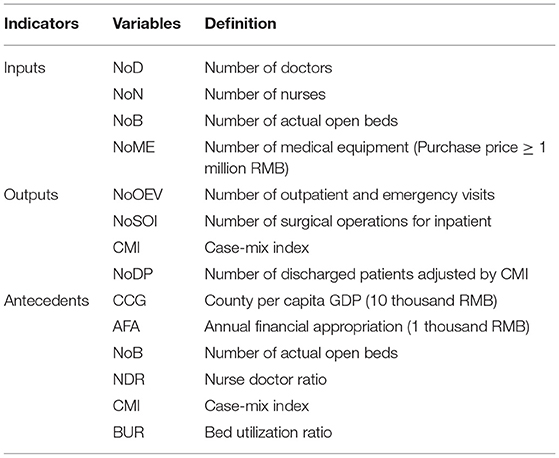 | Indicators | Variables | Definition |
|---|---|---|
| Inputs | NoD | Number of doctors |
| | NoN | Number of nurses |
| | NoB | Number of actual open beds |
| | NoME | Number of medical equipment (Purchase price $\geq$ 1 million RMB) |
| Outputs | NoOEV | Number of outpatient and emergency visits |
| | NoSOI | Number of surgical operations for inpatient |
| | CMI | Case-mix index |
| | NoDP | Number of discharged patients adjusted by CMI |
| Antecedents | CCG | County per capita GDP (10 thousand RMB) |
| | AFA | Annual financial appropriation (1 thousand RMB) |
| | NoB | Number of actual open beds |
| | NDR | Nurse doctor ratio |
| | CMI | Case-mix index |
| | BUR | Bed utilization ratio |